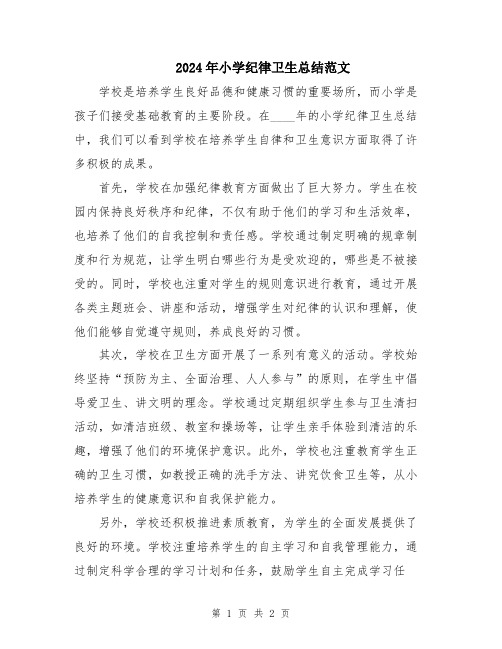 2024年小学纪律卫生总结范文

学校是培养学生良好品德和健康习惯的重要场所，而小学是孩子们接受基础教育的主要阶段。在____年的小学纪律卫生总结中，我们可以看到学校在培养学生自律和卫生意识方面取得了许多积极的成果。

首先，学校在加强纪律教育方面做出了巨大努力。学生在校园内保持良好秩序和纪律，不仅有助于他们的学习和生活效率，也培养了他们的自我控制和责任感。学校通过制定明确的规章制度和行为规范，让学生明白哪些行为是受欢迎的，哪些是不被接受的。同时，学校也注重对学生的规则意识进行教育，通过开展各类主题班会、讲座和活动，增强学生对纪律的认识和理解，使他们能够自觉遵守规则，养成良好的习惯。

其次，学校在卫生方面开展了一系列有意义的活动。学校始终坚持“预防为主、全面治理、人人参与”的原则，在学生中倡导爱卫生、讲文明的理念。学校通过定期组织学生参与卫生清扫活动，如清洁班级、教室和操场等，让学生亲手体验到清洁的乐趣，增强了他们的环境保护意识。此外，学校也注重教育学生正确的卫生习惯，如教授正确的洗手方法、讲究饮食卫生等，从小培养学生的健康意识和自我保护能力。

另外，学校还积极推进素质教育，为学生的全面发展提供了良好的环境。学校注重培养学生的自主学习和自我管理能力，通过制定科学合理的学习计划和任务，鼓励学生自主完成学习任

第 1 页 共 2 页